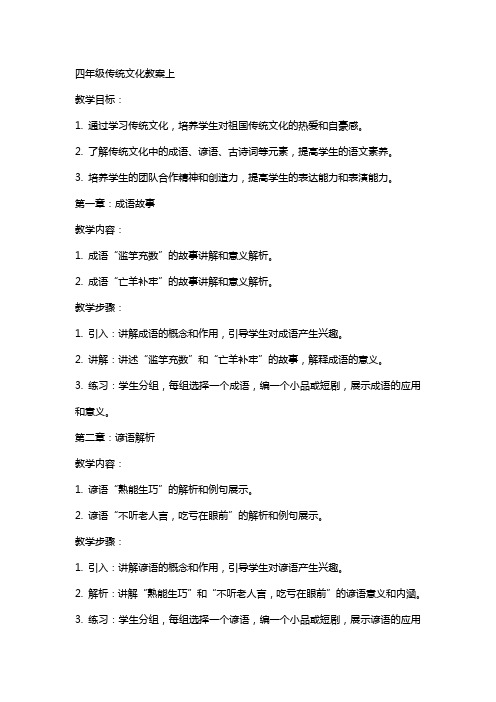 四年级传统文化教案上

教学目标：

1. 通过学习传统文化，培养学生对祖国传统文化的热爱和自豪感。

2. 了解传统文化中的成语、谚语、古诗词等元素，提高学生的语文素养。

3. 培养学生的团队合作精神和创造力，提高学生的表达能力和表演能力。

第一章：成语故事

教学内容：

1. 成语“滥竽充数”的故事讲解和意义解析。

2. 成语“亡羊补牢”的故事讲解和意义解析。

教学步骤：

1. 引入：讲解成语的概念和作用，引导学生对成语产生兴趣。

2. 讲解：讲述“滥竽充数”和“亡羊补牢”的故事，解释成语的意义。

3. 练习：学生分组，每组选择一个成语，编一个小品或短剧，展示成语的应用和意义。

第二章：谚语解析

教学内容：

1. 谚语“熟能生巧”的解析和例句展示。

2. 谚语“不听老人言，吃亏在眼前”的解析和例句展示。

教学步骤：

1. 引入：讲解谚语的概念和作用，引导学生对谚语产生兴趣。

2. 解析：讲解“熟能生巧”和“不听老人言，吃亏在眼前”的谚语意义和内涵。

3. 练习：学生分组，每组选择一个谚语，编一个小品或短剧，展示谚语的应用